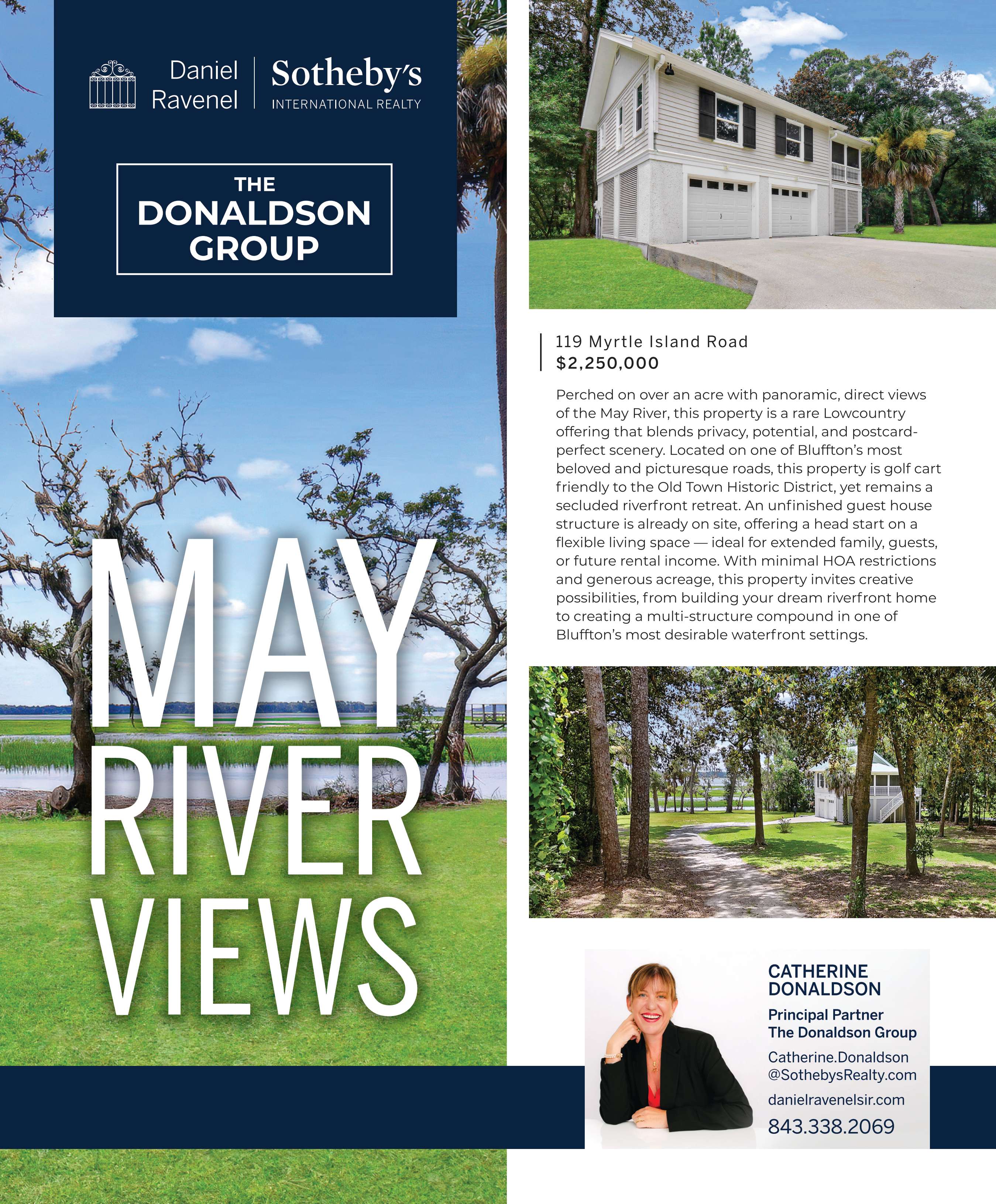 Daniel Ravenel | Sotheby's INTERNATIONAL REALTY

THE DONALDSON GROUP

MAY RIVER VIEWS

119 Myrtle Island Road
$2,250,000

Perched on over an acre with panoramic, direct views of the May River, this property is a rare Lowcountry offering that blends privacy, potential, and postcard-perfect scenery. Located on one of Bluffton's most beloved and picturesque roads, this property is golf cart friendly to the Old Town Historic District, yet remains a secluded riverfront retreat. An unfinished guest house structure is already on site, offering a head start on a flexible living space — ideal for extended family, guests, or future rental income. With minimal HOA restrictions and generous acreage, this property invites creative possibilities, from building your dream riverfront home to creating a multi-structure compound in one of Bluffton's most desirable waterfront settings.

CATHERINE DONALDSON
Principal Partner
The Donaldson Group
Catherine.Donaldson@SothebysRealty.com
danielravenelsir.com
843.338.2069